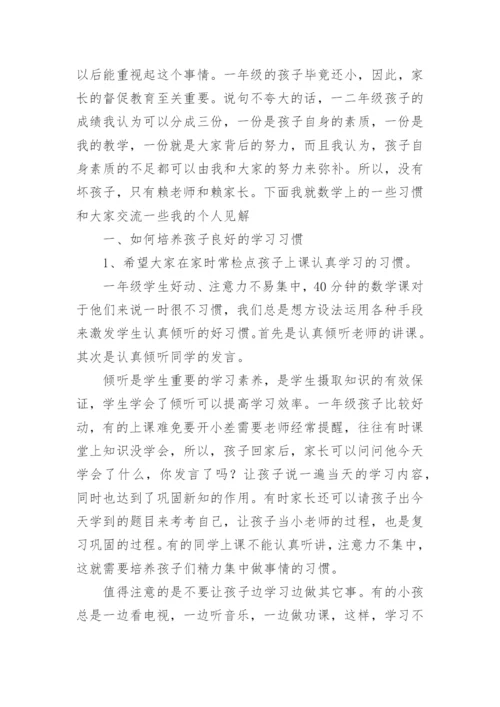 以后能重视起这个事情。一年级的孩子毕竟还小，因此，家长的督促教育至关重要。说句不夸大的话，一二年级孩子的成绩我认为可以分成三份，一份是孩子自身的素质，一份是我的教学，一份就是大家背后的努力，而且我认为，孩子自身素质的不足都可以由我和大家的努力来弥补。所以，没有坏孩子，只有赖老师和赖家长。下面我就数学上的一些习惯和大家交流一些我的个人见解

一、如何培养孩子良好的学习习惯

1、希望大家在家时常检点孩子上课认真学习的习惯。

一年级学生好动、注意力不易集中，40分钟的数学课对于他们来说一时很不习惯，我们总是想方设法运用各种手段来激发学生认真倾听的好习惯。首先是认真倾听老师的讲课。其次是认真倾听同学的发言。

倾听是学生重要的学习素养，是学生摄取知识的有效保证，学生学会了倾听可以提高学习效率。一年级孩子比较好动，有的上课难免要开小差需要老师经常提醒，往往有时课堂上知识没学会，所以，孩子回家后，家长可以问问他今天学会了什么，你发言了吗？让孩子说一遍当天的学习内容，同时也达到了巩固新知的作用。有时家长还可以请孩子出今天学到的题目来考考自己，让孩子当小老师的过程，也是复习巩固的过程。有的同学上课不能认真听讲，注意力不集中，这就需要培养孩子们精力集中做事情的习惯。

值得注意的是不要让孩子边学习边做其它事。有的小孩总是一边看电视，一边听音乐，一边做功课，这样，学习不